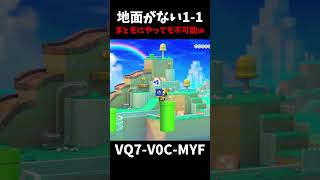 地面がない1-1
まともにやっても不可能w

VQ7-V0C-MYF